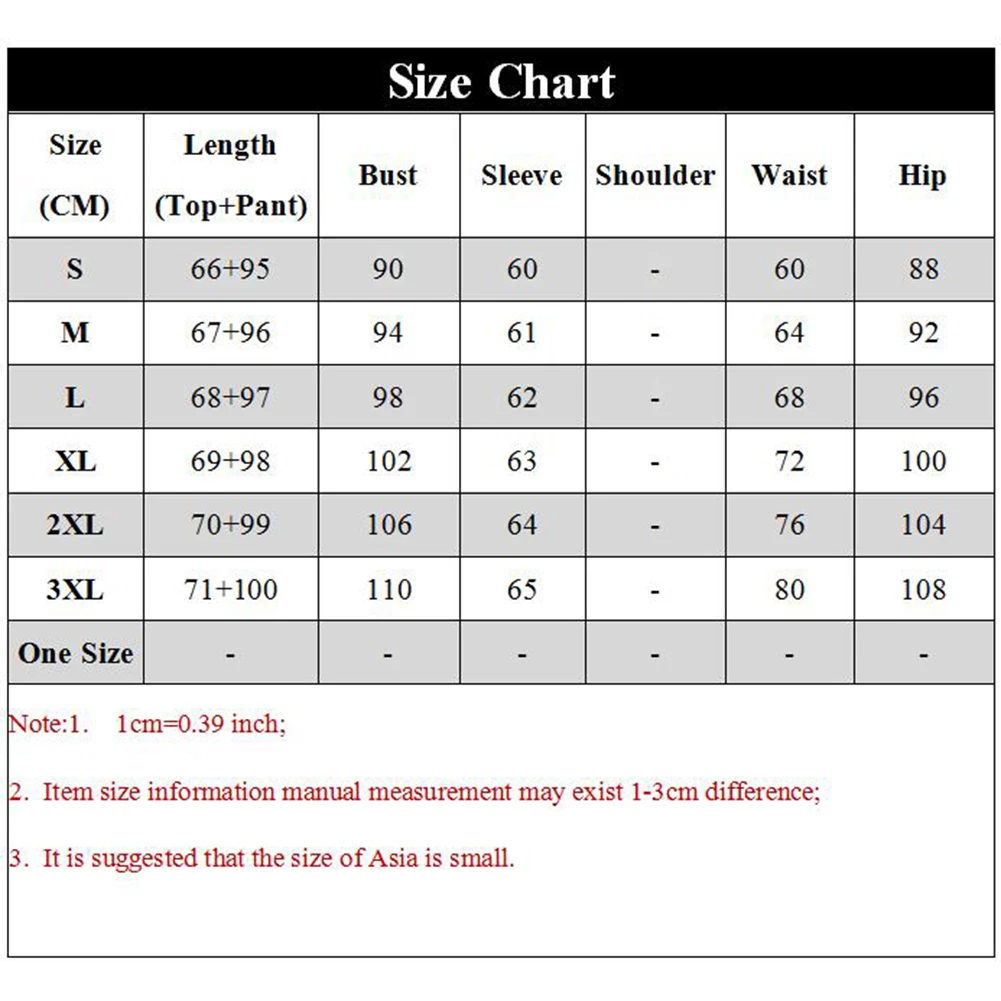 Size Chart

| Size (CM) | Length (Top+Pant) | Bust | Sleeve | Shoulder | Waist | Hip |
|---|---|---|---|---|---|---|
| S | 66+95 | 90 | 60 | - | 60 | 88 |
| M | 67+96 | 94 | 61 | - | 64 | 92 |
| L | 68+97 | 98 | 62 | - | 68 | 96 |
| XL | 69+98 | 102 | 63 | - | 72 | 100 |
| 2XL | 70+99 | 106 | 64 | - | 76 | 104 |
| 3XL | 71+100 | 110 | 65 | - | 80 | 108 |
| One Size | - | - | - | - | - | - |

Note:1. 1cm=0.39 inch;

2. Item size information manual measurement may exist 1-3cm difference;

3. It is suggested that the size of Asia is small.